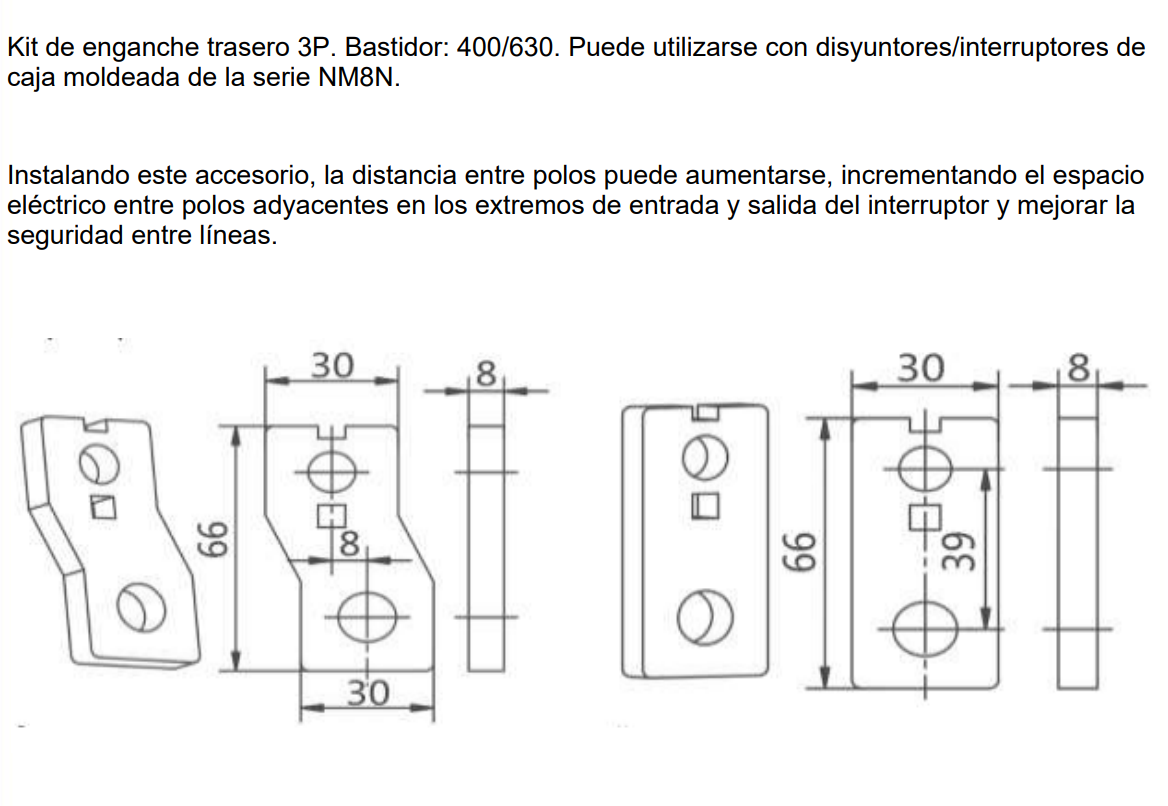 Kit de enganche trasero 3P. Bastidor: 400/630. Puede utilizarse con disyuntores/interruptores de caja moldeada de la serie NM8N.

Instalando este accesorio, la distancia entre polos puede aumentarse, incrementando el espacio eléctrico entre polos adyacentes en los extremos de entrada y salida del interruptor y mejorar la seguridad entre líneas.

30
8
66
8
30
30
8
66
39